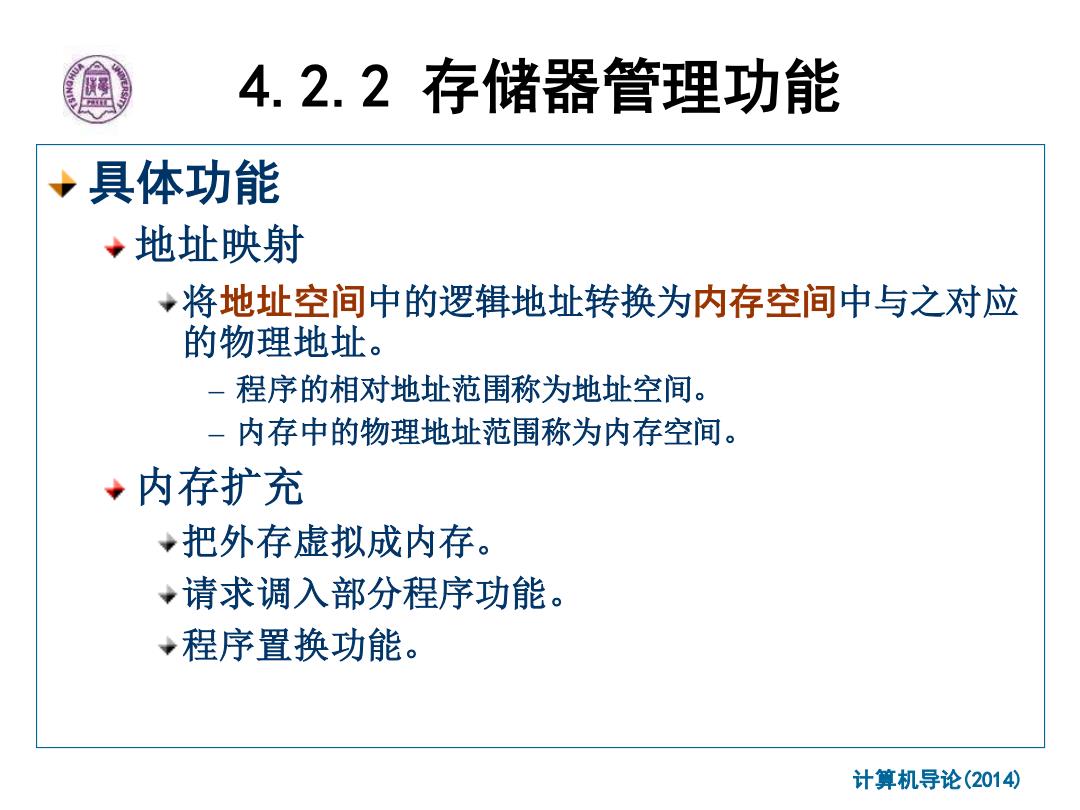 TSINGHUA UNIVERSITY PRESS

4.2.2 存储器管理功能

具体功能

地址映射

将地址空间中的逻辑地址转换为内存空间中与之对应的物理地址。

– 程序的相对地址范围称为地址空间。

– 内存中的物理地址范围称为内存空间。

内存扩充

把外存虚拟成内存。

请求调入部分程序功能。

程序置换功能。

计算机导论(2014)